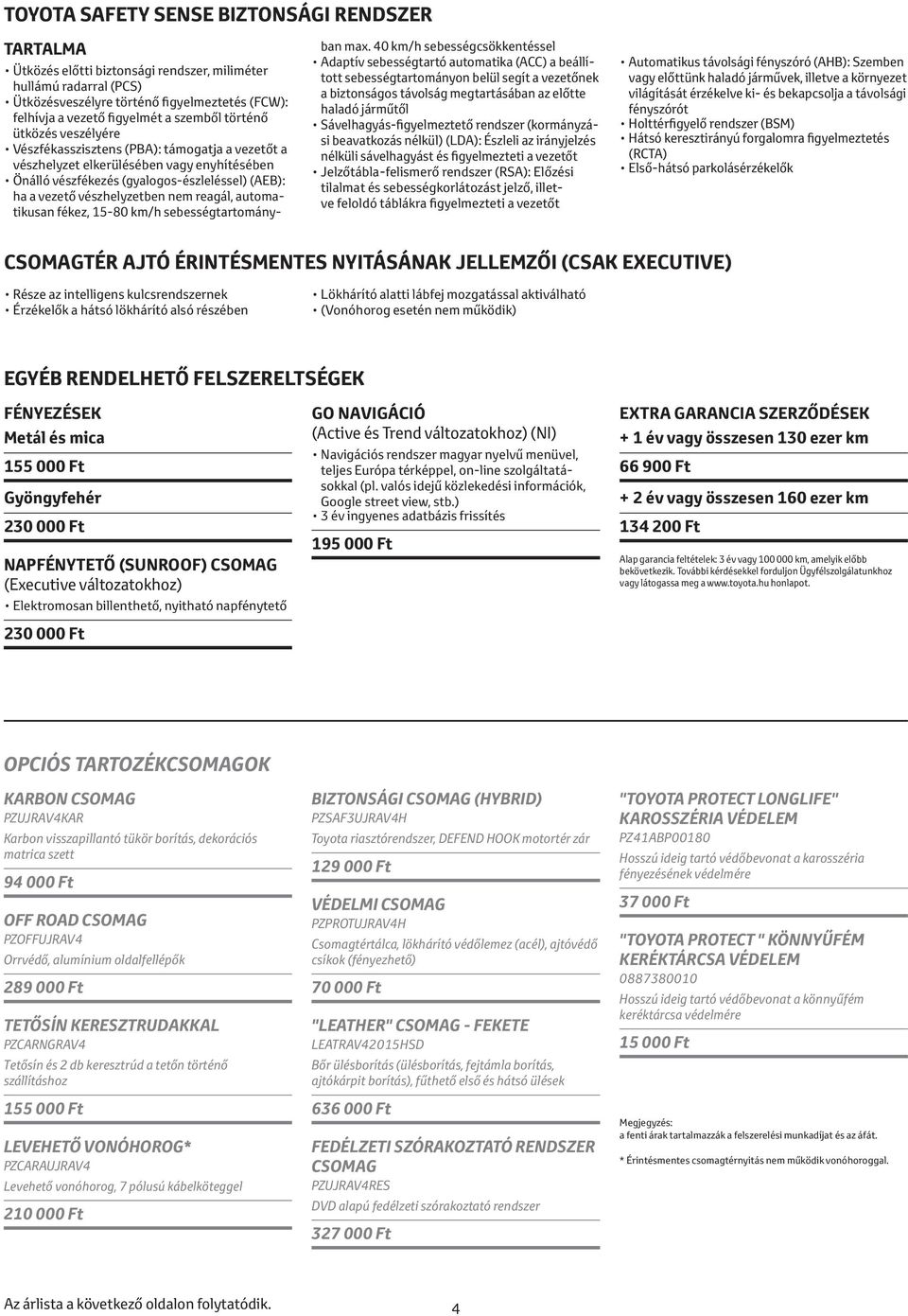 TOYOTA SAFETY SENSE BIZTONSÁGI RENDSZER

TARTALMA

• Ütközés előtti biztonsági rendszer, miliméter hullámú radarral (PCS)
• Ütközésveszélyre történő figyelmeztetés (FCW): felhívja a vezető figyelmét a szemből történő ütközés veszélyére
• Vészfékasszisztens (PBA): támogatja a vezetőt a vészhelyzet elkerülésében vagy enyhítésében
• Önálló vészfékezés (gyalogos-észleléssel) (AEB): ha a vezető vészhelyzetben nem reagál, automatikusan fékez, 15-80 km/h sebességtartományban max. 40 km/h sebességcsökkentéssel
• Adaptív sebességtartó automatika (ACC) a beállított sebességtartományon belül segít a vezetőnek a biztonságos távolság megtartásában az előtte haladó járműtől
• Sávelhagyás-figyelmeztető rendszer (kormányzási beavatkozás nélkül) (LDA): Észleli az irányjelzés nélküli sávelhagyást és figyelmezteti a vezetőt
• Jelzőtábla-felismerő rendszer (RSA): Előzési tilalmat és sebességkorlátozást jelző, illetve feloldó táblákra figyelmezteti a vezetőt
• Automatikus távolsági fényszóró (AHB): Szemben vagy előttünk haladó járművek, illetve a környezet világítását érzékelve ki- és bekapcsolja a távolsági fényszórót
• Holttérfigyelő rendszer (BSM)
• Hátsó keresztirányú forgalomra figyelmeztetés (RCTA)
• Első-hátsó parkolásérzékelők

CSOMAGTÉR AJTÓ ÉRINTÉSMENTES NYITÁSÁNAK JELLEMZŐI (CSAK EXECUTIVE)

• Része az intelligens kulcsrendszernek
• Érzékelők a hátsó lökhárító alsó részében
• Lökhárító alatti lábfej mozgatással aktiválható
• (Vonóhorog esetén nem működik)

EGYÉB RENDELHETŐ FELSZERELTSÉGEK

FÉNYEZÉSEK
Metál és mica
155 000 Ft
Gyöngyfehér
230 000 Ft

NAPFÉNYTETŐ (SUNROOF) CSOMAG
(Executive változatokhoz)
• Elektromosan billenthető, nyitható napfénytető
230 000 Ft

GO NAVIGÁCIÓ
(Active és Trend változatokhoz) (NI)
• Navigációs rendszer magyar nyelvű menüvel, teljes Európa térképpel, on-line szolgáltatásokkal (pl. valós idejű közlekedési információk, Google street view, stb.)
• 3 év ingyenes adatbázis frissítés
195 000 Ft

EXTRA GARANCIA SZERZŐDÉSEK
+ 1 év vagy összesen 130 ezer km
66 900 Ft
+ 2 év vagy összesen 160 ezer km
134 200 Ft
Alap garancia feltételek: 3 év vagy 100 000 km, amelyik előbb bekövetkezik. További kérdésekkel forduljon Ügyfélszolgálatunkhoz vagy látogassa meg a www.toyota.hu honlapot.

OPCIÓS TARTOZÉKCSOMAGOK

KARBON CSOMAG
PZUJRAV4KAR
Karbon visszapillantó tükör borítás, dekorációs matrica szett
94 000 Ft

OFF ROAD CSOMAG
PZOFFUJRAV4
Orrvédő, alumínium oldalfellépők
289 000 Ft

TETŐSÍN KERESZTRUDAKKAL
PZCARNGRAV4
Tetősín és 2 db keresztrúd a tetőn történő szállításhoz
155 000 Ft

LEVEHETŐ VONÓHOROG*
PZCARAUJRAV4
Levehető vonóhorog, 7 pólusú kábelköteggel
210 000 Ft

BIZTONSÁGI CSOMAG (HYBRID)
PZSAF3UJRAV4H
Toyota riasztórendszer, DEFEND HOOK motortér zár
129 000 Ft

VÉDELMI CSOMAG
PZPROTUJRAV4H
Csomagtértálca, lökhárító védőlemez (acél), ajtóvédő csíkok (fényezhető)
70 000 Ft

"LEATHER" CSOMAG - FEKETE
LEATRAV42015HSD
Bőr ülésborítás (ülésborítás, fejtámla borítás, ajtókárpit borítás), fűthető első és hátsó ülések
636 000 Ft

FEDÉLZETI SZÓRAKOZTATÓ RENDSZER CSOMAG
PZUJRAV4RES
DVD alapú fedélzeti szórakoztató rendszer
327 000 Ft

"TOYOTA PROTECT LONGLIFE" KAROSSZÉRIA VÉDELEM
PZ41ABP00180
Hosszú ideig tartó védőbevonat a karosszéria fényezésének védelmére
37 000 Ft

"TOYOTA PROTECT " KÖNNYŰFÉM KERÉKTÁRCSA VÉDELEM
0887380010
Hosszú ideig tartó védőbevonat a könnyűfém keréktárcsa védelmére
15 000 Ft

Megjegyzés:
a fenti árak tartalmazzák a felszerelési munkadíjat és az áfát.
* Érintésmentes csomagtérnyitás nem működik vonóhoroggal.

Az árlista a következő oldalon folytatódik.
4